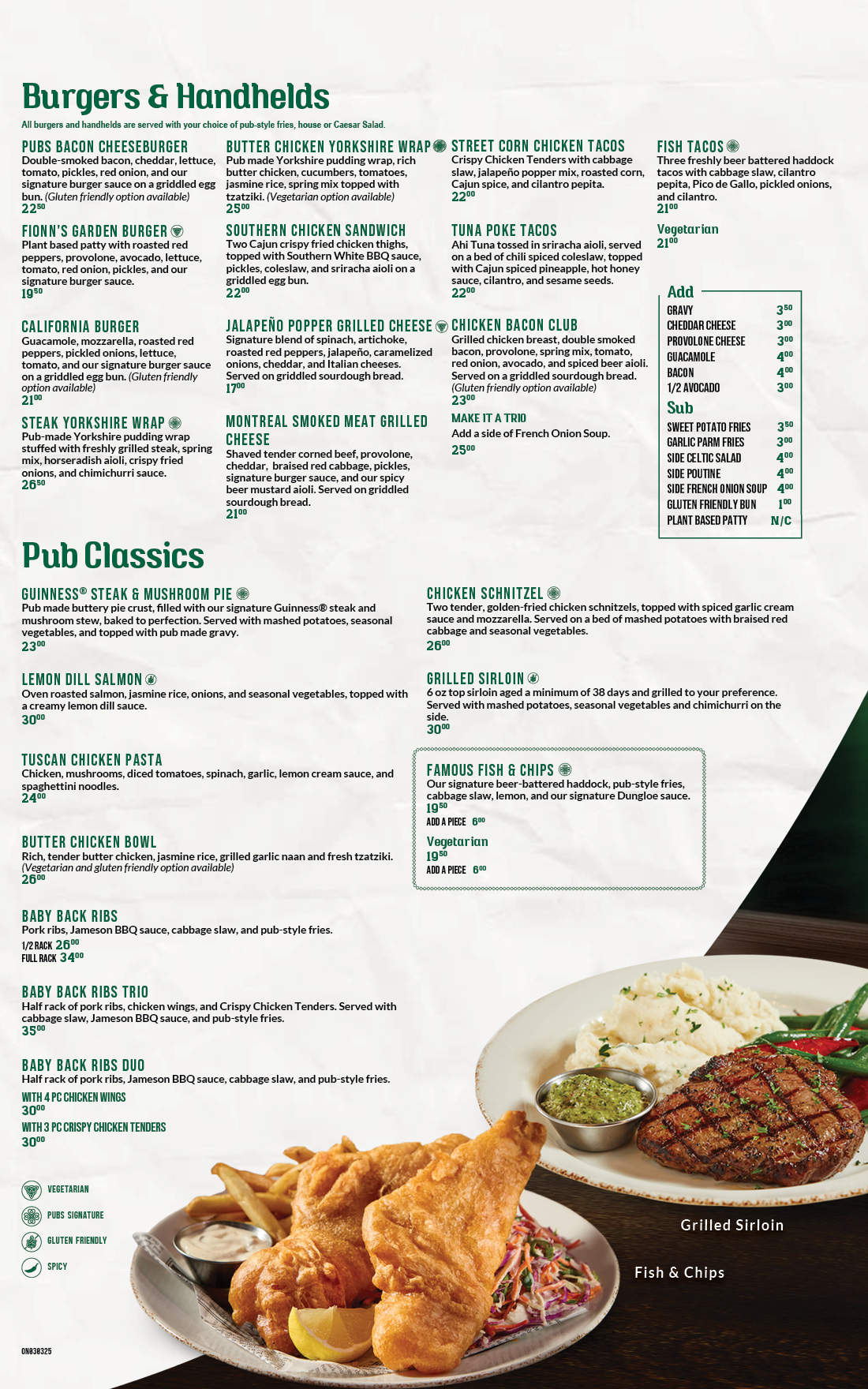 Burgers & Handhelds

All burgers and handhelds are served with your choice of pub-style fries, house or Caesar Salad.

PUBS BACON CHEESEBURGER
Double-smoked bacon, cheddar, lettuce, tomato, pickles, red onion, and our signature burger sauce on a griddled egg bun. (Gluten friendly option available)
$22^{50}$

FIONN'S GARDEN BURGER
Plant based patty with roasted red peppers, provolone, avocado, lettuce, tomato, red onion, pickles, and our signature burger sauce.
$19^{50}$

CALIFORNIA BURGER
Guacamole, mozzarella, roasted red peppers, pickled onions, lettuce, tomato, and our signature burger sauce on a griddled egg bun. (Gluten friendly option available)
$21^{00}$

STEAK YORKSHIRE WRAP
Pub-made Yorkshire pudding wrap stuffed with freshly grilled steak, spring mix, horseradish aioli, crispy fried onions, and chimichurri sauce.
$26^{50}$

BUTTER CHICKEN YORKSHIRE WRAP
Pub made Yorkshire pudding wrap, rich butter chicken, cucumbers, tomatoes, jasmine rice, spring mix topped with tzatziki. (Vegetarian option available)
$25^{00}$

SOUTHERN CHICKEN SANDWICH
Two Cajun crispy fried chicken thighs, topped with Southern White BBQ sauce, pickles, coleslaw, and sriracha aioli on a griddled egg bun.
$22^{00}$

JALAPEÑO POPPER GRILLED CHEESE
Signature blend of spinach, artichoke, roasted red peppers, jalapeño, caramelized onions, cheddar, and Italian cheeses. Served on griddled sourdough bread.
$17^{00}$

MONTREAL SMOKED MEAT GRILLED CHEESE
Shaved tender corned beef, provolone, cheddar, braised red cabbage, pickles, signature burger sauce, and our spicy beer mustard aioli. Served on griddled sourdough bread.
$21^{00}$

STREET CORN CHICKEN TACOS
Crispy Chicken Tenders with cabbage slaw, jalapeño popper mix, roasted corn, Cajun spice, and cilantro pepita.
$22^{00}$

TUNA POKE TACOS
Ahi Tuna tossed in sriracha aioli, served on a bed of chili spiced coleslaw, topped with Cajun spiced pineapple, hot honey sauce, cilantro, and sesame seeds.
$22^{00}$

CHICKEN BACON CLUB
Grilled chicken breast, double smoked bacon, provolone, spring mix, tomato, red onion, avocado, and spiced beer aioli. Served on a griddled sourdough bread. (Gluten friendly option available)
$23^{00}$

MAKE IT A TRIO
Add a side of French Onion Soup.
$25^{00}$

FISH TACOS
Three freshly beer battered haddock tacos with cabbage slaw, cilantro pepita, Pico de Gallo, pickled onions, and cilantro.
$21^{00}$

Vegetarian
$21^{00}$

Add
| | |
|---|---|
| GRAVY | $3^{50}$ |
| CHEDDAR CHEESE | $3^{00}$ |
| PROVOLONE CHEESE | $3^{00}$ |
| GUACAMOLE | $4^{00}$ |
| BACON | $4^{00}$ |
| 1/2 AVOCADO | $3^{00}$ |

Sub
| | |
|---|---|
| SWEET POTATO FRIES | $3^{50}$ |
| GARLIC PARM FRIES | $3^{00}$ |
| SIDE CELTIC SALAD | $4^{00}$ |
| SIDE POUTINE | $4^{00}$ |
| SIDE FRENCH ONION SOUP | $4^{00}$ |
| GLUTEN FRIENDLY BUN | $1^{00}$ |
| PLANT BASED PATTY | N/C |

Pub Classics

GUINNESS® STEAK & MUSHROOM PIE
Pub made buttery pie crust, filled with our signature Guinness® steak and mushroom stew, baked to perfection. Served with mashed potatoes, seasonal vegetables, and topped with pub made gravy.
$23^{00}$

LEMON DILL SALMON
Oven roasted salmon, jasmine rice, onions, and seasonal vegetables, topped with a creamy lemon dill sauce.
$30^{00}$

TUSCAN CHICKEN PASTA
Chicken, mushrooms, diced tomatoes, spinach, garlic, lemon cream sauce, and spaghettini noodles.
$24^{00}$

BUTTER CHICKEN BOWL
Rich, tender butter chicken, jasmine rice, grilled garlic naan and fresh tzatziki. (Vegetarian and gluten friendly option available)
$26^{00}$

BABY BACK RIBS
Pork ribs, Jameson BBQ sauce, cabbage slaw, and pub-style fries.
1/2 RACK $26^{00}$
FULL RACK $34^{00}$

BABY BACK RIBS TRIO
Half rack of pork ribs, chicken wings, and Crispy Chicken Tenders. Served with cabbage slaw, Jameson BBQ sauce, and pub-style fries.
$35^{00}$

BABY BACK RIBS DUO
Half rack of pork ribs, Jameson BBQ sauce, cabbage slaw, and pub-style fries.
WITH 4 PC CHICKEN WINGS
$30^{00}$
WITH 3 PC CRISPY CHICKEN TENDERS
$30^{00}$

CHICKEN SCHNITZEL
Two tender, golden-fried chicken schnitzels, topped with spiced garlic cream sauce and mozzarella. Served on a bed of mashed potatoes with braised red cabbage and seasonal vegetables.
$26^{00}$

GRILLED SIRLOIN
6 oz top sirloin aged a minimum of 38 days and grilled to your preference. Served with mashed potatoes, seasonal vegetables and chimichurri on the side.
$30^{00}$

FAMOUS FISH & CHIPS
Our signature beer-battered haddock, pub-style fries, cabbage slaw, lemon, and our signature Dungloe sauce.
$19^{50}$
ADD A PIECE $6^{00}$
Vegetarian
$19^{50}$
ADD A PIECE $6^{00}$

VEGETARIAN
PUBS SIGNATURE
GLUTEN FRIENDLY
SPICY

Grilled Sirloin
Fish & Chips

ON030325